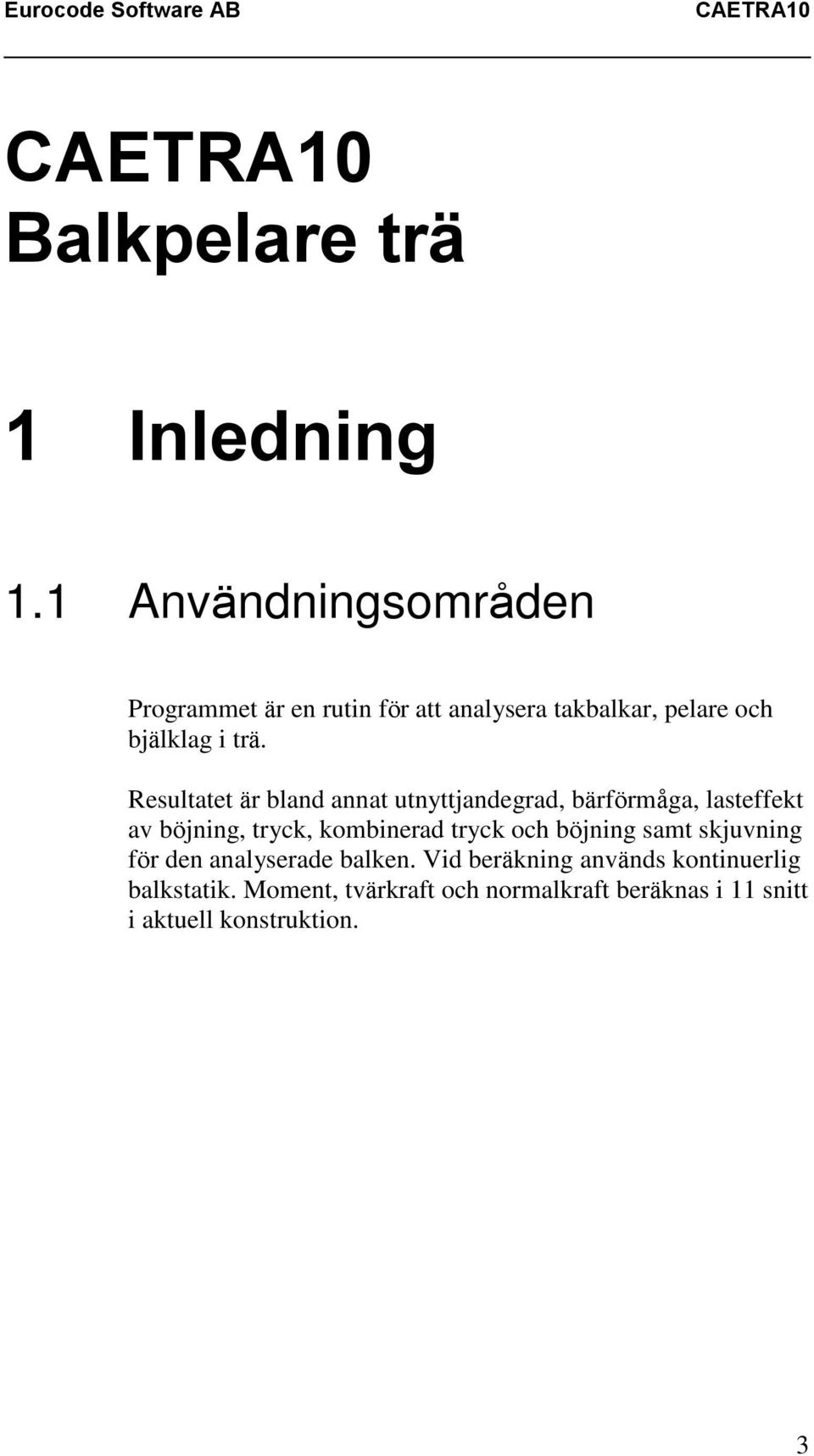 Eurocode Software AB CAETRA10

CAETRA10
Balkpelare trä

1 Inledning

1.1 Användningsområden

Programmet är en rutin för att analysera takbalkar, pelare och bjälklag i trä.

Resultatet är bland annat utnyttjandegrad, bärförmåga, lasteffekt av böjning, tryck, kombinerad tryck och böjning samt skjuvning för den analyserade balken. Vid beräkning används kontinuerlig balkstatik. Moment, tvärkraft och normalkraft beräknas i 11 snitt i aktuell konstruktion.

3